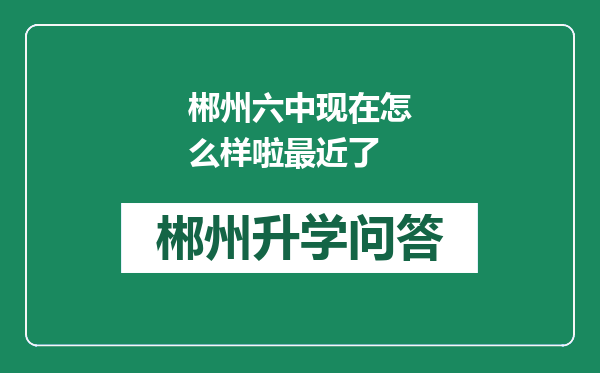 郴州六中现在怎么样啦最近了

郴州升学问答